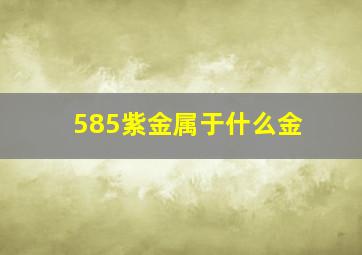 585紫金属于什么金